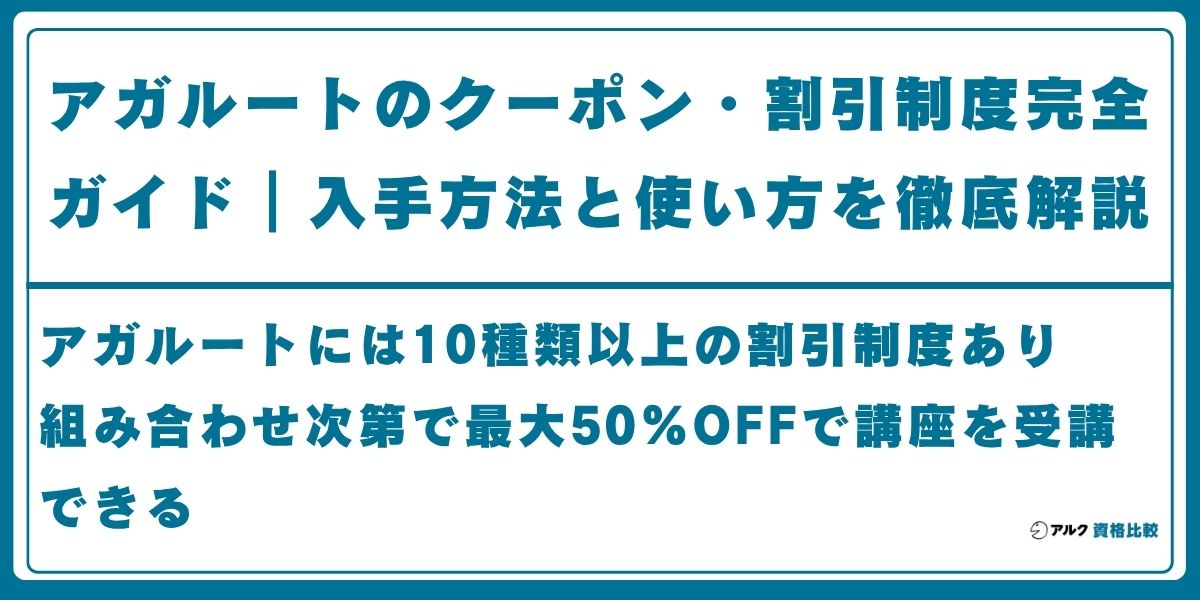 アガルートのクーポン・割引制度完全ガイド｜入手方法と使い方を徹底解説

アガルートには10種類以上の割引制度あり
組み合わせ次第で最大50％OFFで講座を受講できる

アルク 資格比較